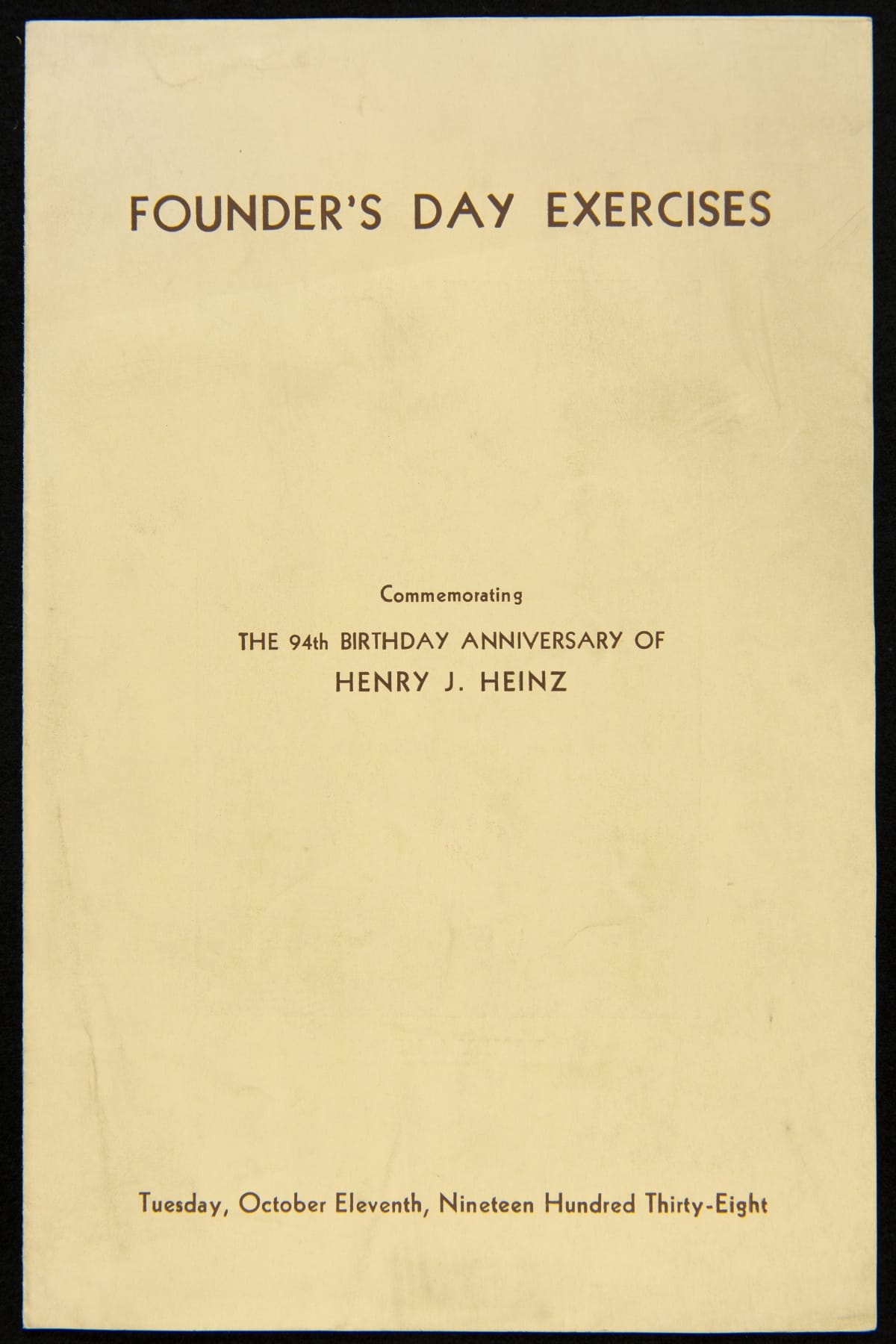 FOUNDER'S DAY EXERCISES

Commemorating

THE 94th BIRTHDAY ANNIVERSARY OF

HENRY J. HEINZ

Tuesday, October Eleventh, Nineteen Hundred Thirty-Eight